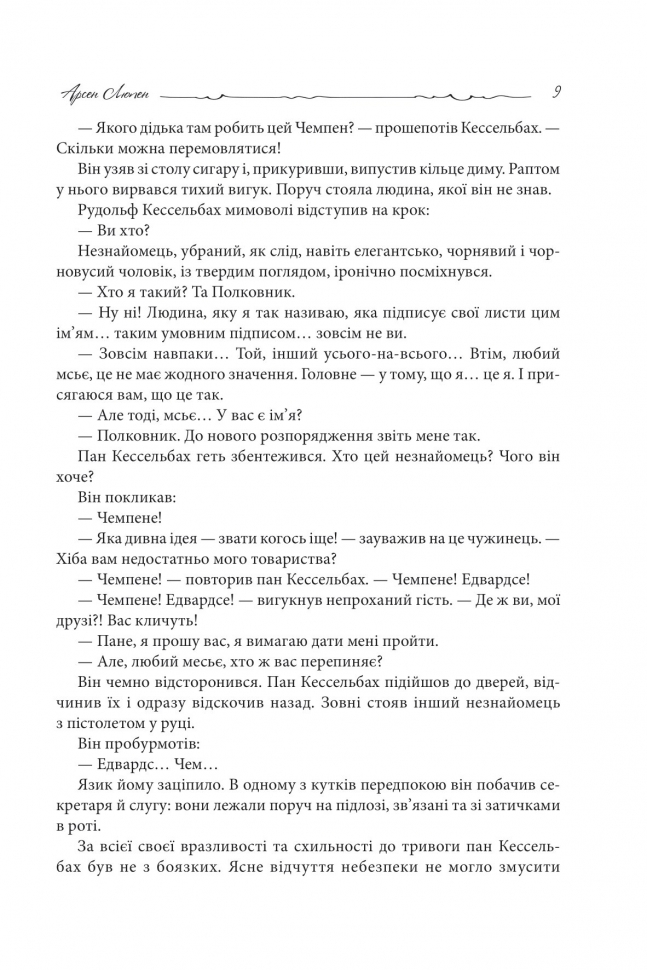 Арсен Люпен 9

— Якого дідька там робить цей Чемпен? — прошепотів Кессельбах. — Скільки можна перемовлятися!

Він узяв зі столу сигару і, прикуривши, випустив кільце диму. Раптом у нього вирвався тихий вигук. Поруч стояла людина, якої він не знав. Рудольф Кессельбах мимоволі відступив на крок:

— Ви хто?

Незнайомець, убраний, як слід, навіть елегантсько, чорнявий і чорновусий чоловік, із твердим поглядом, іронічно посміхнувся.

— Хто я такий? Та Полковник.

— Ну ні! Людина, яку я так називаю, яка підписує свої листи цим ім'ям… таким умовним підписом… зовсім не ви.

— Зовсім навпаки… Той, інший усього-на-всього… Втім, любий мсьє, це не має жодного значення. Головне — у тому, що я… це я. І присягаюся вам, що це так.

— Але тоді, мсьє… У вас є ім'я?

— Полковник. До нового розпорядження звіть мене так.

Пан Кессельбах геть збентежився. Хто цей незнайомець? Чого він хоче?

Він покликав:

— Чемпене!

— Яка дивна ідея — звати когось іще! — зауважив на це чужинець. — Хіба вам недостатньо мого товариства?

— Чемпене! — повторив пан Кессельбах. — Чемпене! Едвардсе!

— Чемпене! Едвардсе! — вигукнув непроханий гість. — Де ж ви, мої друзі?! Вас кличуть!

— Пане, я прошу вас, я вимагаю дати мені пройти.

— Але, любий месьє, хто ж вас перепиняє?

Він чемно відсторонився. Пан Кессельбах підійшов до дверей, відчинив їх і одразу відскочив назад. Зовні стояв інший незнайомець з пістолетом у руці.

Він пробурмотів:

— Едвардс… Чем…

Язик йому заціпило. В одному з кутків передпокою він побачив секретаря й слугу: вони лежали поруч на підлозі, зв'язані та зі затичками в роті.

За всієї своєї вразливості та схильності до тривоги пан Кессельбах був не з боязких. Ясне відчуття небезпеки не могло змусити